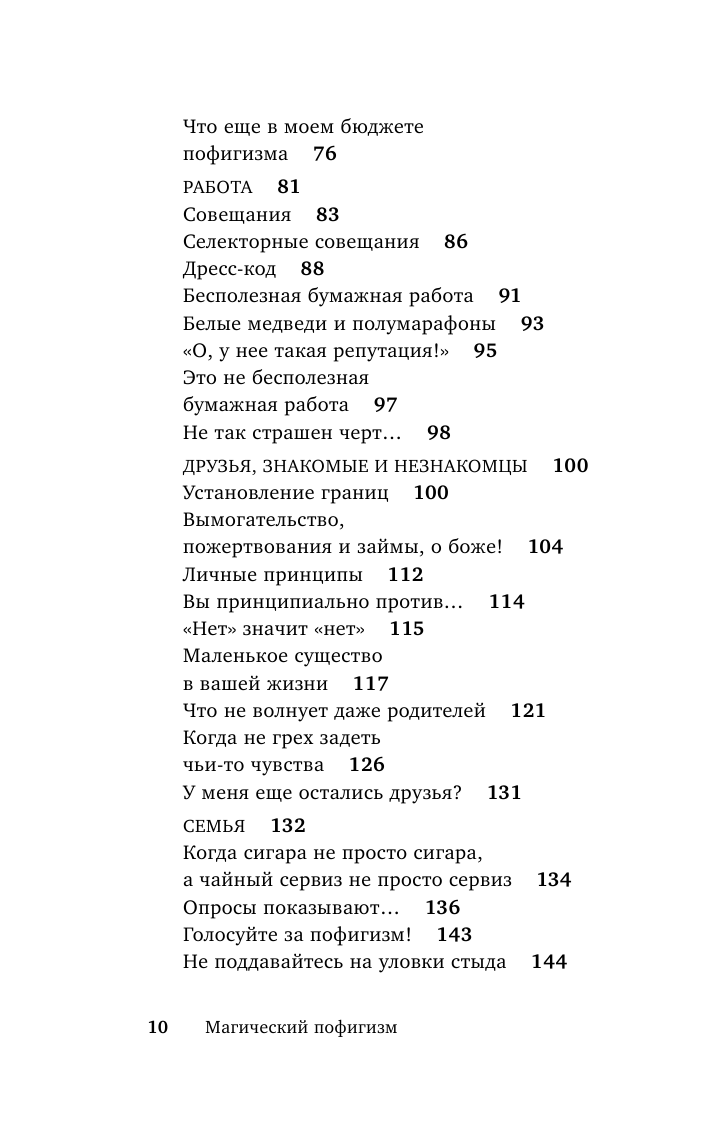 Что еще в моем бюджете пофигизма 76

РАБОТА 81
Совещания 83
Селекторные совещания 86
Дресс-код 88
Бесполезная бумажная работа 91
Белые медведи и полумарафоны 93
«О, у нее такая репутация!» 95
Это не бесполезная бумажная работа 97
Не так страшен черт… 98

ДРУЗЬЯ, ЗНАКОМЫЕ И НЕЗНАКОМЦЫ 100
Установление границ 100
Вымогательство, пожертвования и займы, о боже! 104
Личные принципы 112
Вы принципиально против… 114
«Нет» значит «нет» 115
Маленькое существо в вашей жизни 117
Что не волнует даже родителей 121
Когда не грех задеть чьи-то чувства 126
У меня еще остались друзья? 131

СЕМЬЯ 132
Когда сигара не просто сигара, а чайный сервиз не просто сервиз 134
Опросы показывают… 136
Голосуйте за пофигизм! 143
Не поддавайтесь на уловки стыда 144

10 Магический пофигизм